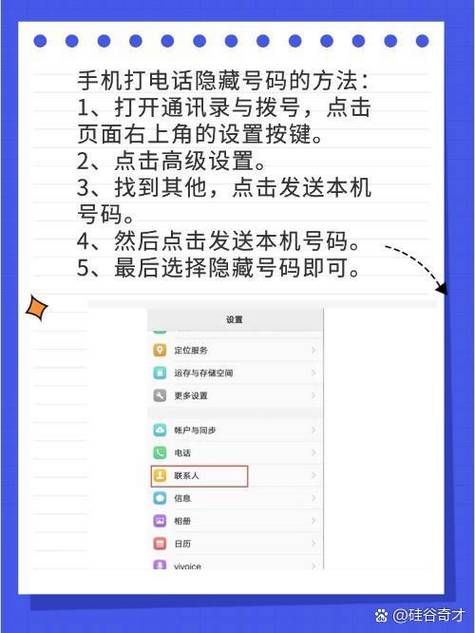 手机打电话隐藏号码的方法：
1、打开通讯录与拨号，点击页面右上角的设置按键。
2、点击高级设置。
3、找到其他，点击发送本机号码。
4、然后点击发送本机号码。
5、最后选择隐藏号码即可。

设置
定位服务
运存与存储空间
更多设置
帐户与同步
电话
联系人
信息
相册
日历
vivoice

@硅谷奇才